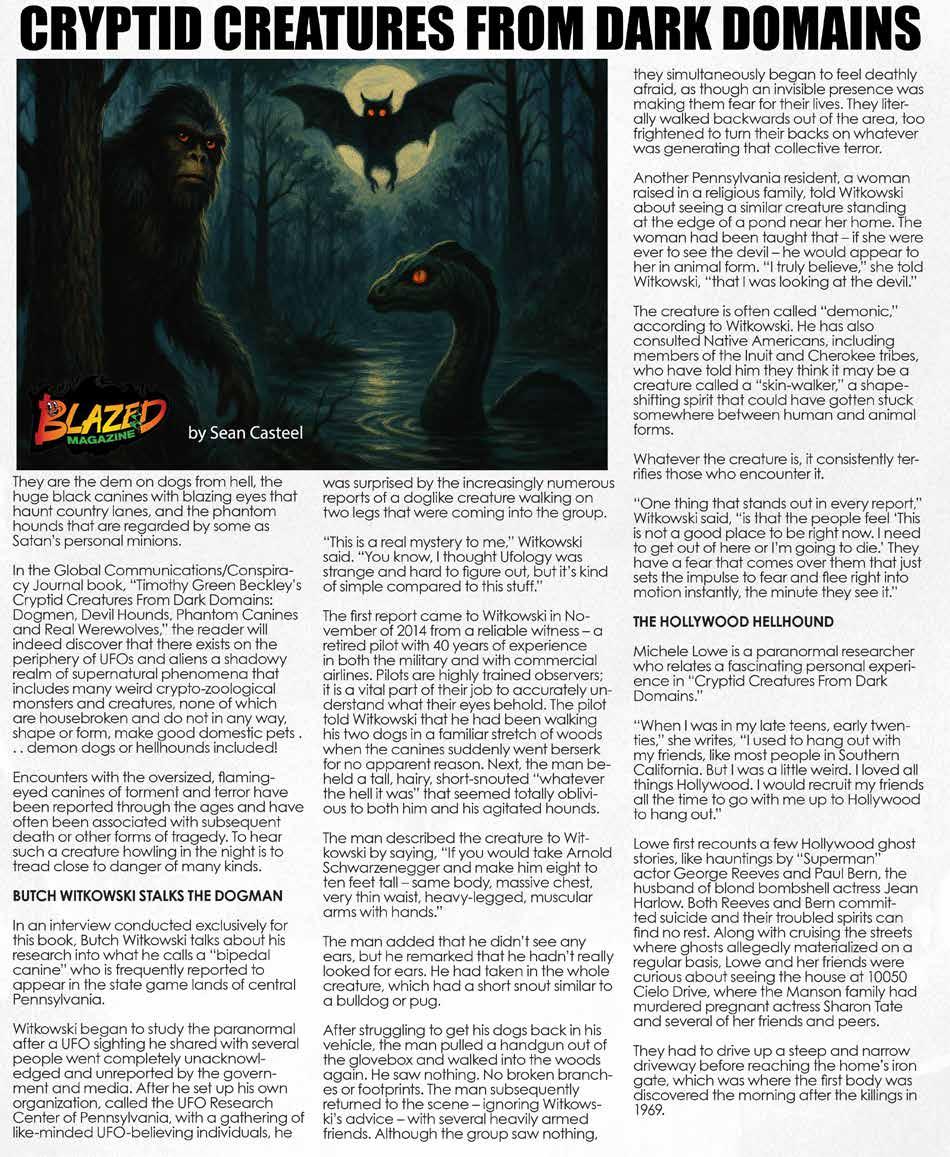 CRYPTID CREATURES FROM DARK DOMAINS

BLAZED MAGAZINE

by Sean Casteel

They are the dem on dogs from hell, the huge black canines with blazing eyes that haunt country lanes, and the phantom hounds that are regarded by some as Satan's personal minions.

In the Global Communications/Conspiracy Journal book, "Timothy Green Beckley's Cryptid Creatures From Dark Domains: Dogmen, Devil Hounds, Phantom Canines and Real Werewolves," the reader will indeed discover that there exists on the periphery of UFOs and aliens a shadowy realm of supernatural phenomena that includes many weird crypto-zoological monsters and creatures, none of which are housebroken and do not in any way, shape or form, make good domestic pets . . . demon dogs or hellhounds included!

Encounters with the oversized, flaming-eyed canines of torment and terror have been reported through the ages and have often been associated with subsequent death or other forms of tragedy. To hear such a creature howling in the night is to tread close to danger of many kinds.

BUTCH WITKOWSKI STALKS THE DOGMAN

In an interview conducted exclusively for this book, Butch Witkowski talks about his research into what he calls a "bipedal canine" who is frequently reported to appear in the state game lands of central Pennsylvania.

Witkowski began to study the paranormal after a UFO sighting he shared with several people went completely unacknowledged and unreported by the government and media. After he set up his own organization, called the UFO Research Center of Pennsylvania, with a gathering of like-minded UFO-believing individuals, he was surprised by the increasingly numerous reports of a doglike creature walking on two legs that were coming into the group.

"This is a real mystery to me," Witkowski said. "You know, I thought Ufology was strange and hard to figure out, but it's kind of simple compared to this stuff."

The first report came to Witkowski in November of 2014 from a reliable witness – a retired pilot with 40 years of experience in both the military and with commercial airlines. Pilots are highly trained observers; it is a vital part of their job to accurately understand what their eyes behold. The pilot told Witkowski that he had been walking his two dogs in a familiar stretch of woods when the canines suddenly went berserk for no apparent reason. Next, the man beheld a tall, hairy, short-snouted "whatever the hell it was" that seemed totally oblivious to both him and his agitated hounds.

The man described the creature to Witkowski by saying, "If you would take Arnold Schwarzenegger and make him eight to ten feet tall – same body, massive chest, very thin waist, heavy-legged, muscular arms with hands."

The man added that he didn't see any ears, but he remarked that he hadn't really looked for ears. He had taken in the whole creature, which had a short snout similar to a bulldog or pug.

After struggling to get his dogs back in his vehicle, the man pulled a handgun out of the glovebox and walked into the woods again. He saw nothing. No broken branches or footprints. The man subsequently returned to the scene – ignoring Witkowski's advice – with several heavily armed friends. Although the group saw nothing, they simultaneously began to feel deathly afraid, as though an invisible presence was making them fear for their lives. They literally walked backwards out of the area, too frightened to turn their backs on whatever was generating that collective terror.

Another Pennsylvania resident, a woman raised in a religious family, told Witkowski about seeing a similar creature standing at the edge of a pond near her home. The woman had been taught that – if she were ever to see the devil – he would appear to her in animal form. "I truly believe," she told Witkowski, "that I was looking at the devil."

The creature is often called "demonic," according to Witkowski. He has also consulted Native Americans, including members of the Inuit and Cherokee tribes, who have told him they think it may be a creature called a "skin-walker," a shape-shifting spirit that could have gotten stuck somewhere between human and animal forms.

Whatever the creature is, it consistently terrifies those who encounter it.

"One thing that stands out in every report," Witkowski said, "is that the people feel 'This is not a good place to be right now. I need to get out of here or I'm going to die.' They have a fear that comes over them that just sets the impulse to fear and flee right into motion instantly, the minute they see it."

THE HOLLYWOOD HELLHOUND

Michele Lowe is a paranormal researcher who relates a fascinating personal experience in "Cryptid Creatures From Dark Domains."

"When I was in my late teens, early twenties," she writes, "I used to hang out with my friends, like most people in Southern California. But I was a little weird. I loved all things Hollywood. I would recruit my friends all the time to go with me up to Hollywood to hang out."

Lowe first recounts a few Hollywood ghost stories, like hauntings by "Superman" actor George Reeves and Paul Bern, the husband of blond bombshell actress Jean Harlow. Both Reeves and Bern committed suicide and their troubled spirits can find no rest. Along with cruising the streets where ghosts allegedly materialized on a regular basis, Lowe and her friends were curious about seeing the house at 10050 Cielo Drive, where the Manson family had murdered pregnant actress Sharon Tate and several of her friends and peers.

They had to drive up a steep and narrow driveway before reaching the home's iron gate, which was where the first body was discovered the morning after the killings in 1969.